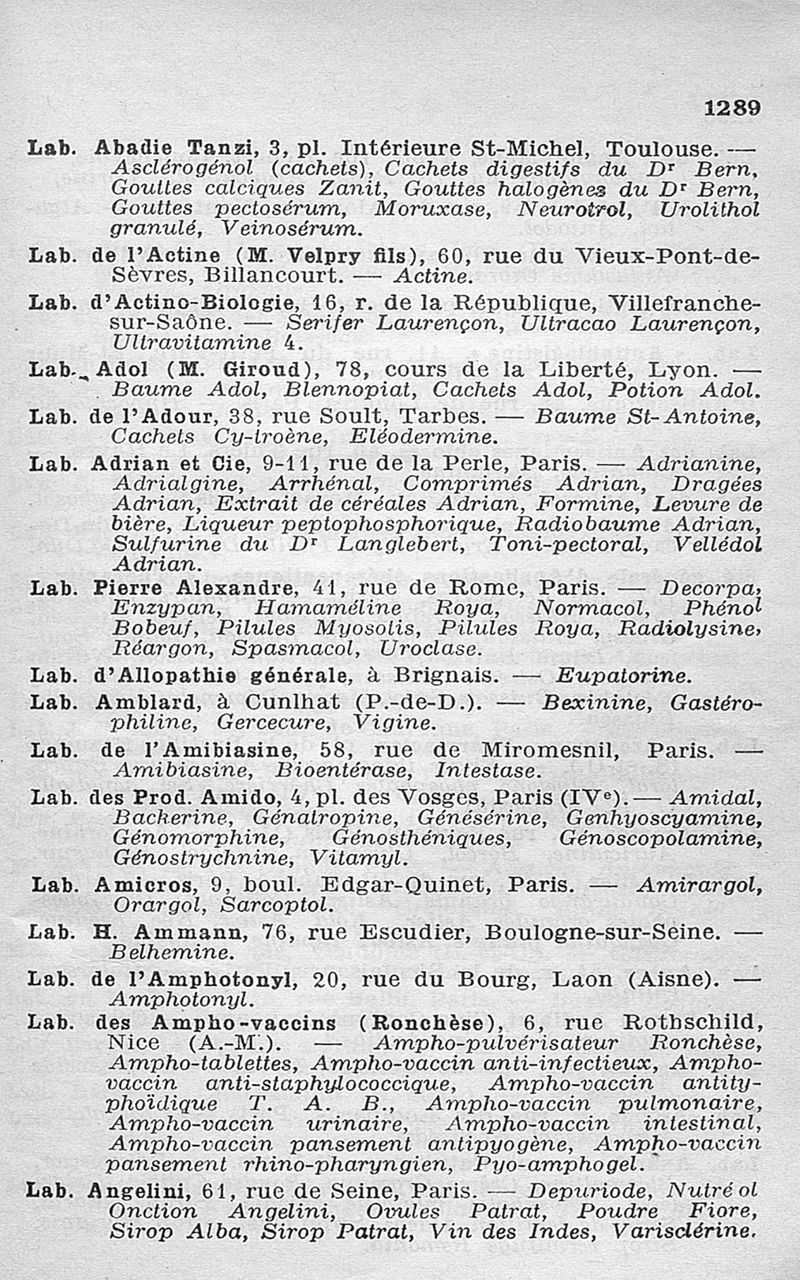 1289

Lab. Abadie Tanzi, 3, pl. Intérieure St-Michel, Toulouse. — Asclérogénol (cachets), Cachets digestifs du Dr Bern, Gouttes calciques Zanit, Gouttes halogènes du Dr Bern, Gouttes pectosérum, Moruxase, Neurotrol, Urolithol granulé, Veinosérum.

Lab. de l'Actine (M. Velpry fils), 60, rue du Vieux-Pont-de-Sèvres, Billancourt. — Actine.

Lab. d'Actino-Biologie, 16, r. de la République, Villefranche-sur-Saône. — Serifer Laurençon, Ultracao Laurençon, Ultravitamine 4.

Lab. Adol (M. Giroud), 78, cours de la Liberté, Lyon. — Baume Adol, Blennopiat, Cachets Adol, Potion Adol.

Lab. de l'Adour, 38, rue Soult, Tarbes. — Baume St-Antoine, Cachets Cy-troène, Eléodermine.

Lab. Adrian et Cie, 9-11, rue de la Perle, Paris. — Adrianine, Adrialgine, Arrhénal, Comprimés Adrian, Dragées Adrian, Extrait de céréales Adrian, Formine, Levure de bière, Liqueur peptophosphorique, Radiobaume Adrian, Sulfurine du Dr Langlebert, Toni-pectoral, Vellédol Adrian.

Lab. Pierre Alexandre, 41, rue de Rome, Paris. — Decorpa, Enzypan, Hamaméline Roya, Normacol, Phénol Bobeuf, Pilules Myosolis, Pilules Roya, Radiolysine, Réargon, Spasmacol, Uroclase.

Lab. d'Allopathie générale, à Brignais. — Eupatorine.

Lab. Amblard, à Cunlhat (P.-de-D.). — Bexinine, Gastérophiline, Gercecure, Vigine.

Lab. de l'Amibiasine, 58, rue de Miromesnil, Paris. — Amibiasine, Bioentérase, Intestase.

Lab. des Prod. Amido, 4, pl. des Vosges, Paris (IVe). — Amidal, Backerine, Génatropine, Génésérine, Genhyoscyamine, Génomorphine, Génosthéniques, Génoscopolamine, Génostrychnine, Vitamyl.

Lab. Amicros, 9, boul. Edgar-Quinet, Paris. — Amirargol, Orargol, Sarcoptol.

Lab. H. Ammann, 76, rue Escudier, Boulogne-sur-Seine. — Belhemine.

Lab. de l'Amphotonyl, 20, rue du Bourg, Laon (Aisne). — Amphotonyl.

Lab. des Ampho-vaccins (Ronchèse), 6, rue Rothschild, Nice (A.-M.). — Ampho-pulvérisateur Ronchèse, Ampho-tablettes, Ampho-vaccin anti-infectieux, Ampho-vaccin anti-staphylococcique, Ampho-vaccin antityphoïdique T. A. B., Ampho-vaccin pulmonaire, Ampho-vaccin urinaire, Ampho-vaccin intestinal, Ampho-vaccin pansement antipyogène, Ampho-vaccin pansement rhino-pharyngien, Pyo-amphogel.

Lab. Angelini, 61, rue de Seine, Paris. — Depuriode, Nutréol Onction Angelini, Ovules Patrat, Poudre Fiore, Sirop Alba, Sirop Patrat, Vin des Indes, Varisclérine.